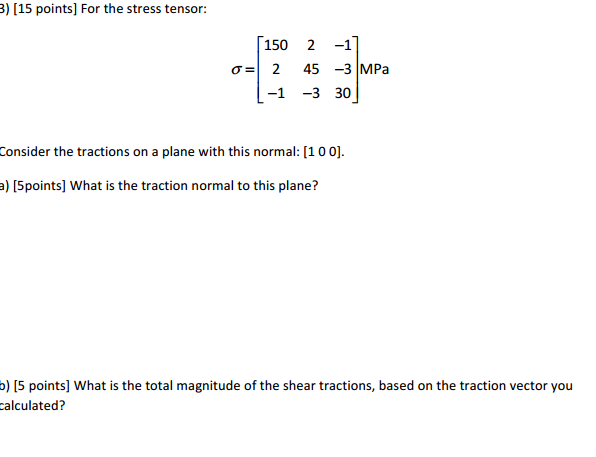 3) [15 points] For the stress tensor:

$\sigma = \begin{bmatrix} 150 & 2 & -1 \\ 2 & 45 & -3 \\ -1 & -3 & 30 \end{bmatrix}$ MPa

Consider the tractions on a plane with this normal: [1 0 0].

a) [5points] What is the traction normal to this plane?

b) [5 points] What is the total magnitude of the shear tractions, based on the traction vector you calculated?